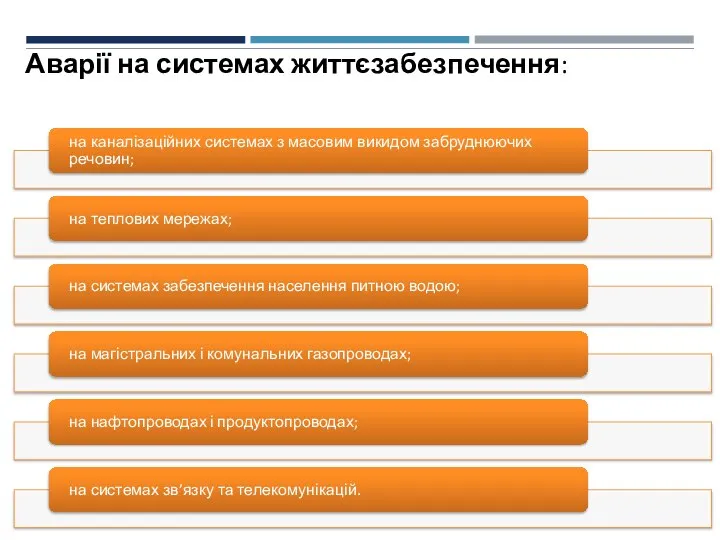 Аварії на системах життєзабезпечення:

на каналізаційних системах з масовим викидом забруднюючих речовин;

на теплових мережах;

на системах забезпечення населення питною водою;

на магістральних і комунальних газопроводах;

на нафтопроводах і продуктопроводах;

на системах зв’язку та телекомунікацій.